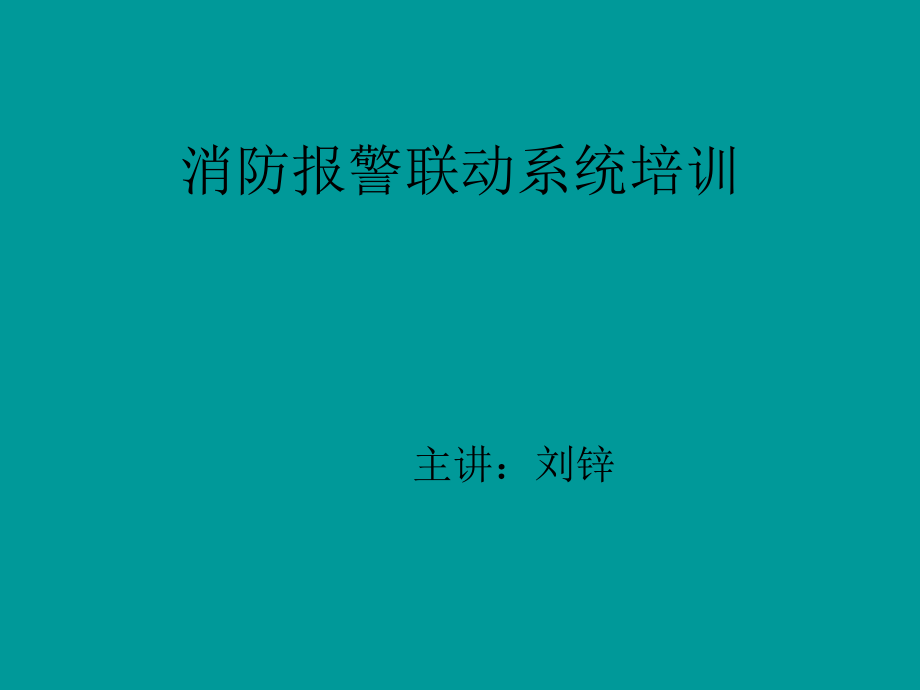 消防报警联动系统培训

主讲：刘锌